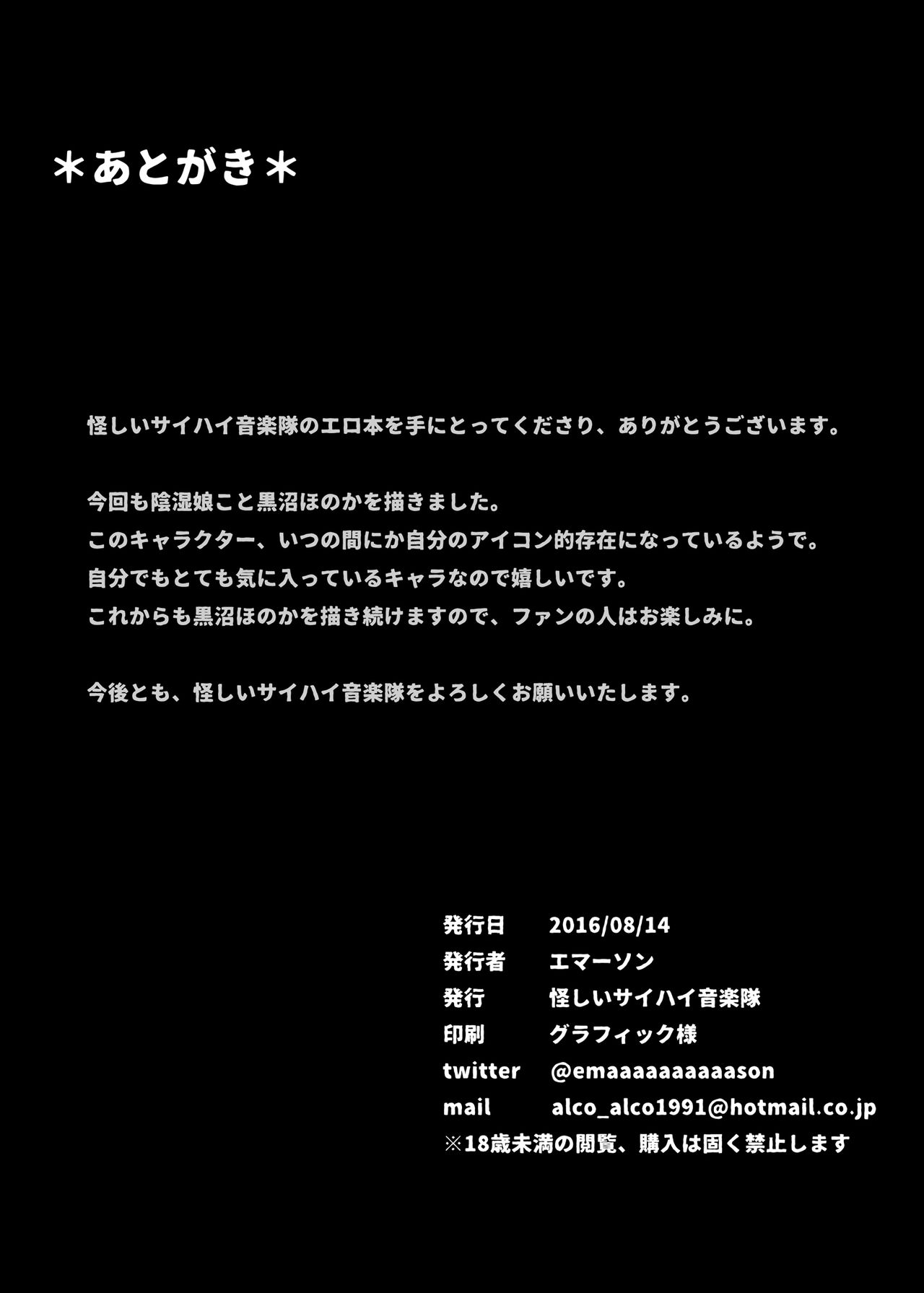 ＊あとがき＊

怪しいサイハイ音楽隊のエロ本を手にとってくださり、ありがとうございます。

今回も陰湿娘こと黒沼ほのかを描きました。
このキャラクター、いつの間にか自分のアイコン的存在になっているようで。
自分でもとても気に入っているキャラなので嬉しいです。
これからも黒沼ほのかを描き続けますので、ファンの人はお楽しみに。

今後とも、怪しいサイハイ音楽隊をよろしくお願いいたします。

発行日　2016/08/14
発行者　エマーソン
発行　怪しいサイハイ音楽隊
印刷　グラフィック様
twitter　@emaaaaaaaaaason
mail　alco_alco1991@hotmail.co.jp
※18歳未満の閲覧、購入は固く禁止します